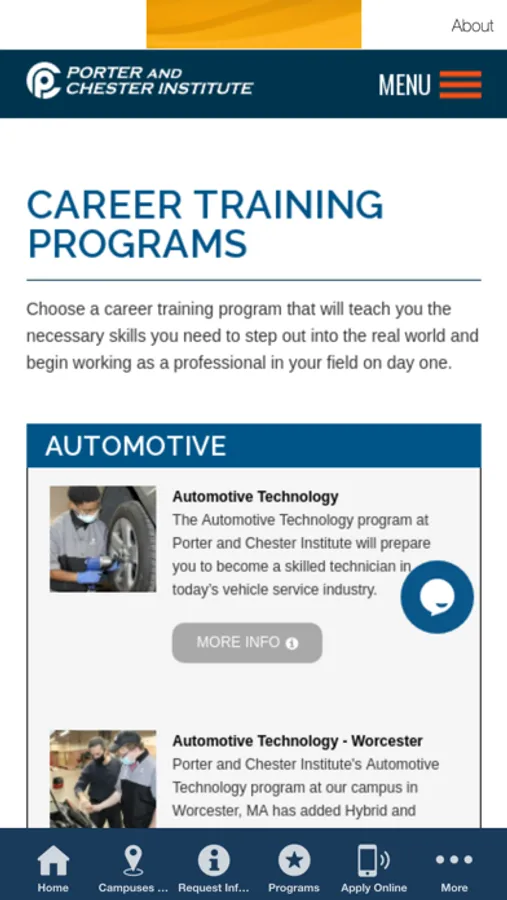 About

PORTER AND CHESTER INSTITUTE

MENU

CAREER TRAINING PROGRAMS

Choose a career training program that will teach you the necessary skills you need to step out into the real world and begin working as a professional in your field on day one.

AUTOMOTIVE

Automotive Technology
The Automotive Technology program at Porter and Chester Institute will prepare you to become a skilled technician in today's vehicle service industry.

MORE INFO

Automotive Technology - Worcester
Porter and Chester Institute's Automotive Technology program at our campus in Worcester, MA has added Hybrid and

Home
Campuses ...
Request Inf...
Programs
Apply Online
More